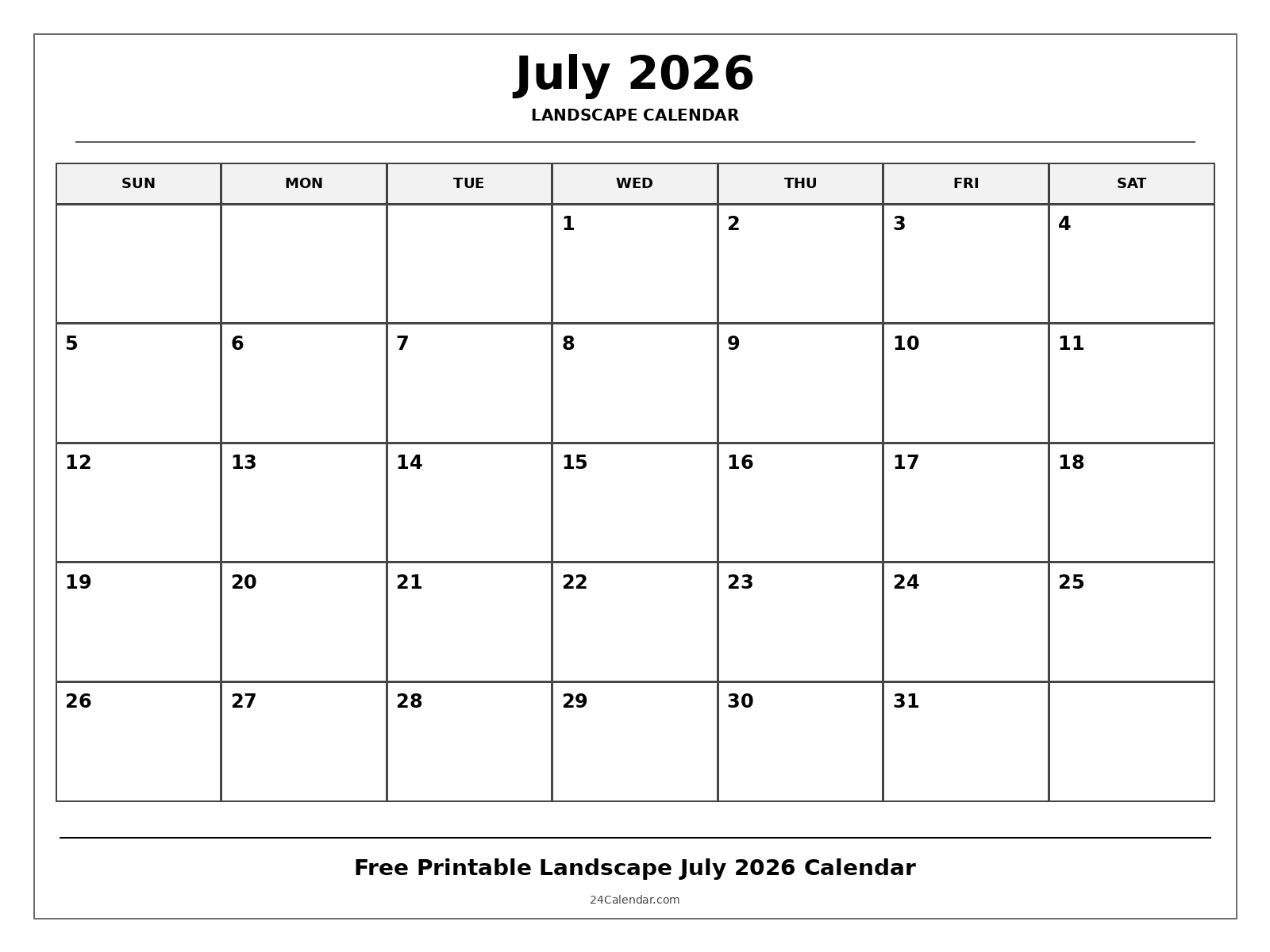 July 2026

LANDSCAPE CALENDAR

| SUN | MON | TUE | WED | THU | FRI | SAT |
|---|---|---|---|---|---|---|
| | | | 1 | 2 | 3 | 4 |
| 5 | 6 | 7 | 8 | 9 | 10 | 11 |
| 12 | 13 | 14 | 15 | 16 | 17 | 18 |
| 19 | 20 | 21 | 22 | 23 | 24 | 25 |
| 26 | 27 | 28 | 29 | 30 | 31 | |

Free Printable Landscape July 2026 Calendar

24Calendar.com